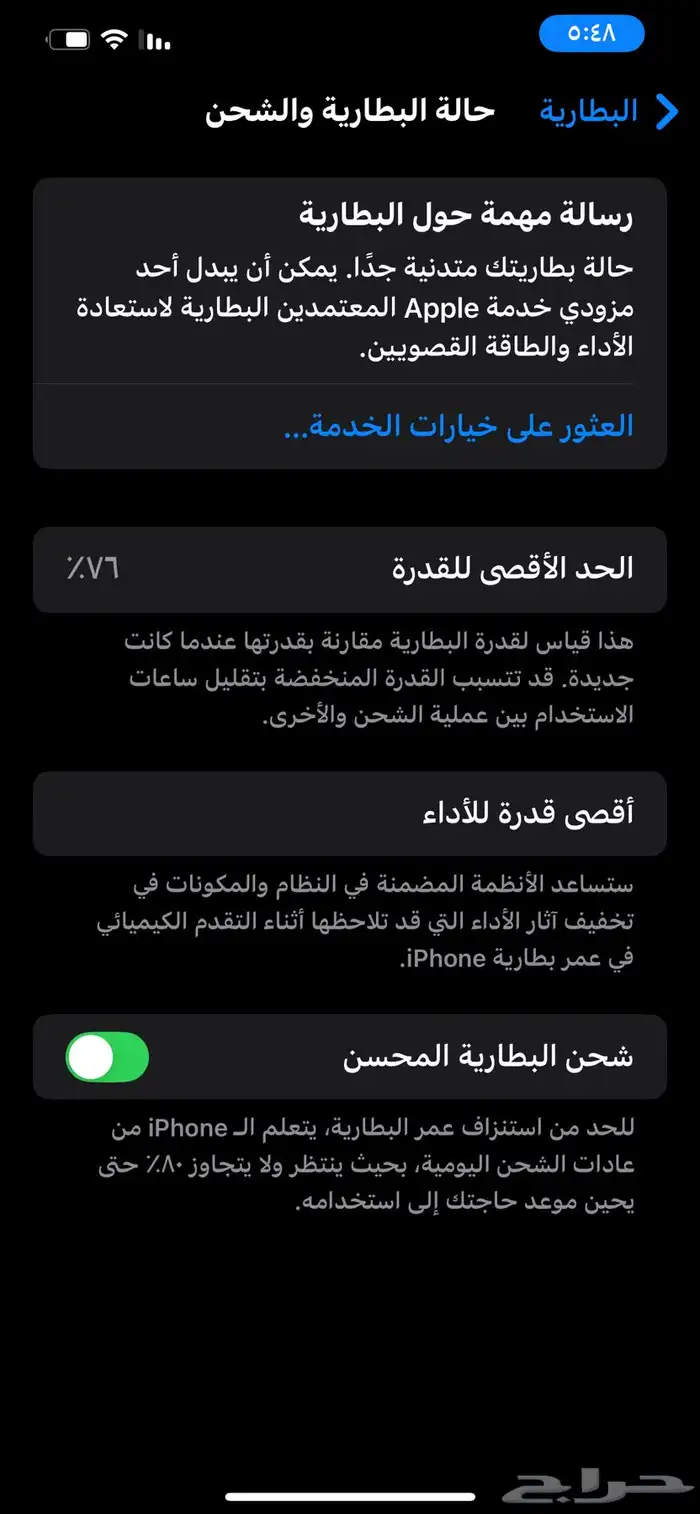 ٥:٤٨

البطارية

حالة البطارية والشحن

رسالة مهمة حول البطارية

حالة بطاريتك متدنية جدًا. يمكن أن يبدل أحد مزودي خدمة Apple المعتمدين البطارية لاستعادة الأداء والطاقة القصويين.

العثور على خيارات الخدمة...

الحد الأقصى للقدرة ٪٧٦

هذا قياس لقدرة البطارية مقارنة بقدرتها عندما كانت جديدة. قد تتسبب القدرة المنخفضة بتقليل ساعات الاستخدام بين عملية الشحن والأخرى.

أقصى قدرة للأداء

ستساعد الأنظمة المضمنة في النظام والمكونات في تخفيف آثار الأداء التي قد تلاحظها أثناء التقدم الكيميائي في عمر بطارية iPhone.

شحن البطارية المحسن

للحد من استنزاف عمر البطارية، يتعلم الـ iPhone من عادات الشحن اليومية، بحيث ينتظر ولا يتجاوز ٪٨٠ حتى يحين موعد حاجتك إلى استخدامه.

حراج